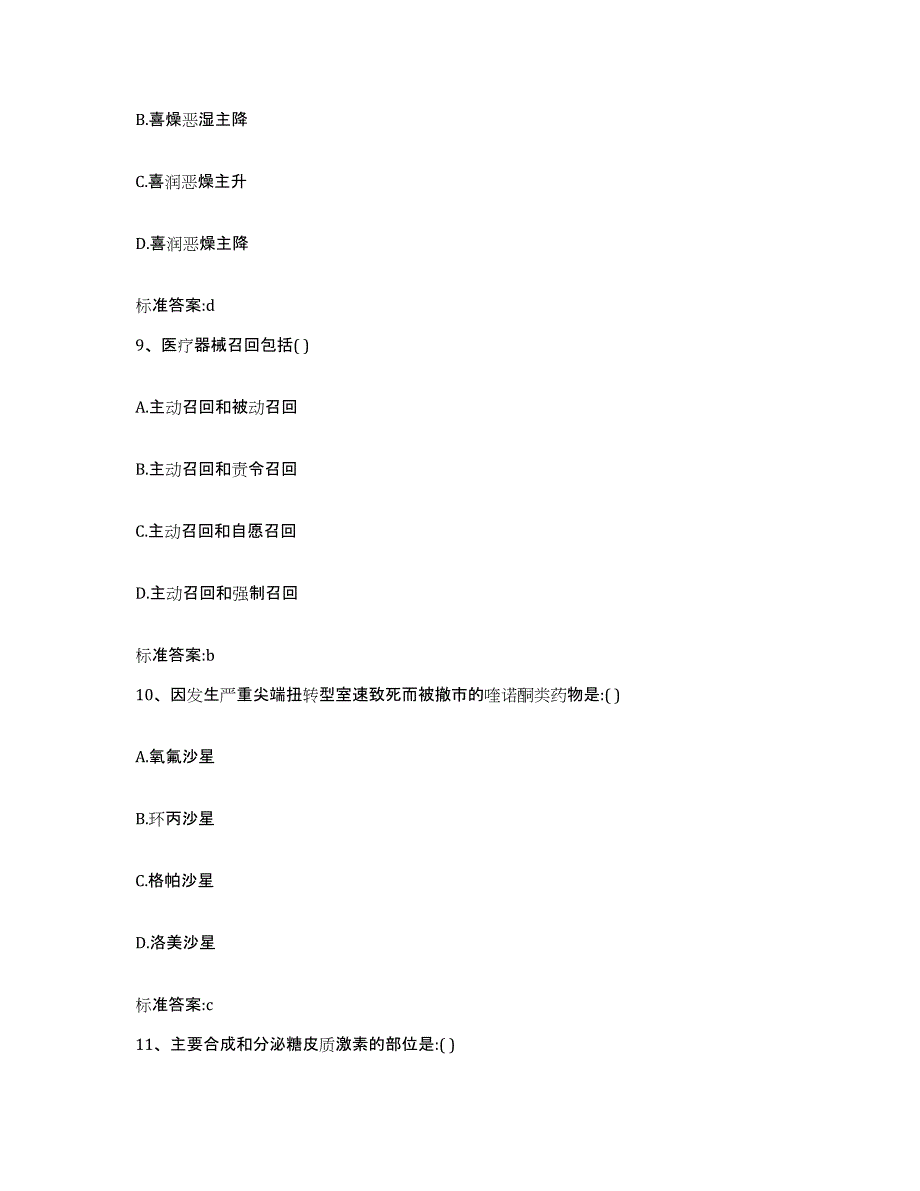 B.喜燥恶湿主降

C.喜润恶燥主升

D.喜润恶燥主降

标准答案:d

9、医疗器械召回包括( )

A.主动召回和被动召回

B.主动召回和责令召回

C.主动召回和自愿召回

D.主动召回和强制召回

标准答案:b

10、因发生严重尖端扭转型室速致死而被撤市的喹诺酮类药物是:( )

A.氧氟沙星

B.环丙沙星

C.格帕沙星

D.洛美沙星

标准答案:c

11、主要合成和分泌糖皮质激素的部位是:( )